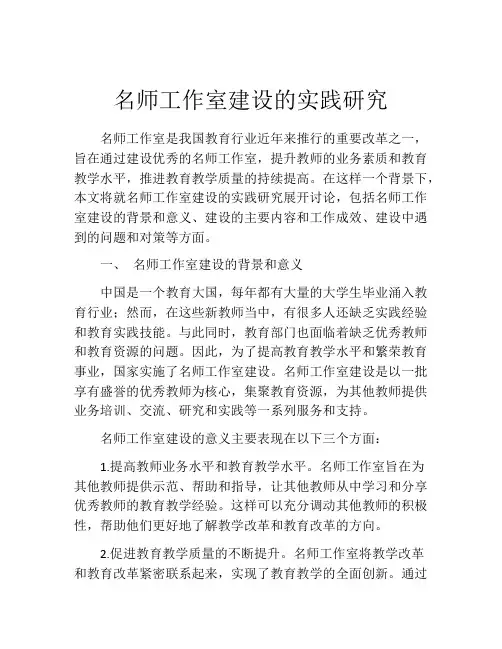 名师工作室建设的实践研究

名师工作室是我国教育行业近年来推行的重要改革之一，旨在通过建设优秀的名师工作室，提升教师的业务素质和教育教学水平，推进教育教学质量的持续提高。在这样一个背景下，本文将就名师工作室建设的实践研究展开讨论，包括名师工作室建设的背景和意义、建设的主要内容和工作成效、建设中遇到的问题和对策等方面。

一、 名师工作室建设的背景和意义

中国是一个教育大国，每年都有大量的大学生毕业涌入教育行业；然而，在这些新教师当中，有很多人还缺乏实践经验和教育实践技能。与此同时，教育部门也面临着缺乏优秀教师和教育资源的问题。因此，为了提高教育教学水平和繁荣教育事业，国家实施了名师工作室建设。名师工作室建设是以一批享有盛誉的优秀教师为核心，集聚教育资源，为其他教师提供业务培训、交流、研究和实践等一系列服务和支持。

名师工作室建设的意义主要表现在以下三个方面：

1.提高教师业务水平和教育教学水平。名师工作室旨在为其他教师提供示范、帮助和指导，让其他教师从中学习和分享优秀教师的教育教学经验。这样可以充分调动其他教师的积极性，帮助他们更好地了解教学改革和教育改革的方向。

2.促进教育教学质量的不断提升。名师工作室将教学改革和教育改革紧密联系起来，实现了教育教学的全面创新。通过